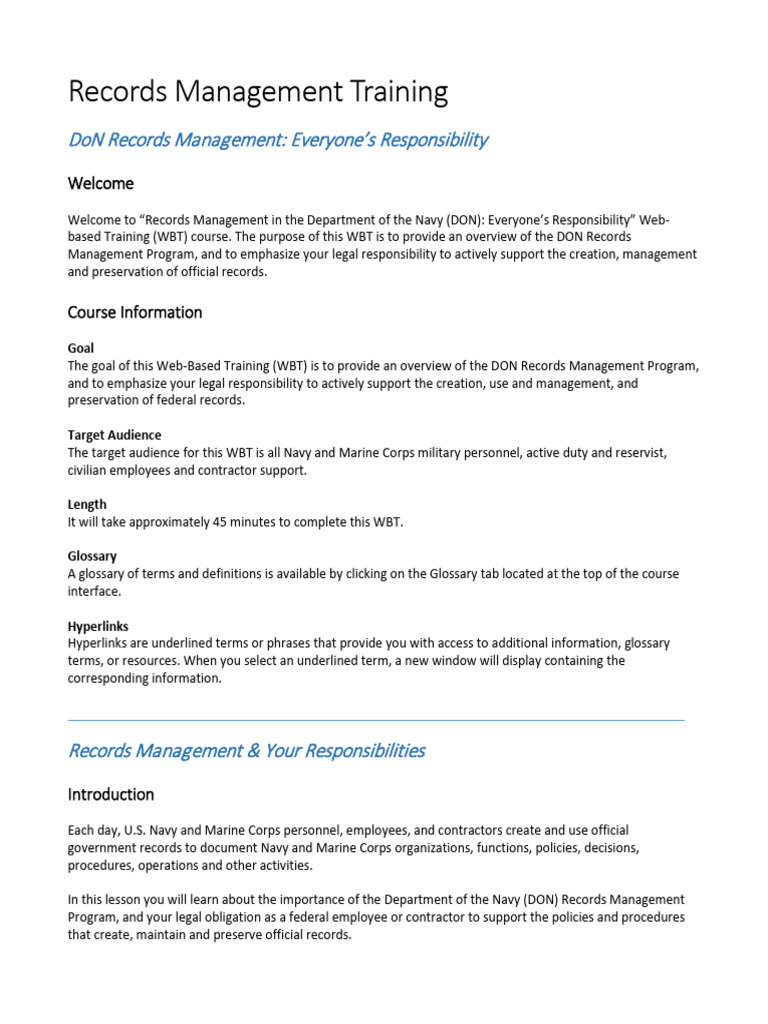 Records Management Training

DoN Records Management: Everyone's Responsibility

Welcome

Welcome to "Records Management in the Department of the Navy (DON): Everyone's Responsibility" Web-based Training (WBT) course. The purpose of this WBT is to provide an overview of the DON Records Management Program, and to emphasize your legal responsibility to actively support the creation, management and preservation of official records.

Course Information

Goal
The goal of this Web-Based Training (WBT) is to provide an overview of the DON Records Management Program, and to emphasize your legal responsibility to actively support the creation, use and management, and preservation of federal records.

Target Audience
The target audience for this WBT is all Navy and Marine Corps military personnel, active duty and reservist, civilian employees and contractor support.

Length
It will take approximately 45 minutes to complete this WBT.

Glossary
A glossary of terms and definitions is available by clicking on the Glossary tab located at the top of the course interface.

Hyperlinks
Hyperlinks are underlined terms or phrases that provide you with access to additional information, glossary terms, or resources. When you select an underlined term, a new window will display containing the corresponding information.

Records Management & Your Responsibilities

Introduction

Each day, U.S. Navy and Marine Corps personnel, employees, and contractors create and use official government records to document Navy and Marine Corps organizations, functions, policies, decisions, procedures, operations and other activities.

In this lesson you will learn about the importance of the Department of the Navy (DON) Records Management Program, and your legal obligation as a federal employee or contractor to support the policies and procedures that create, maintain and preserve official records.